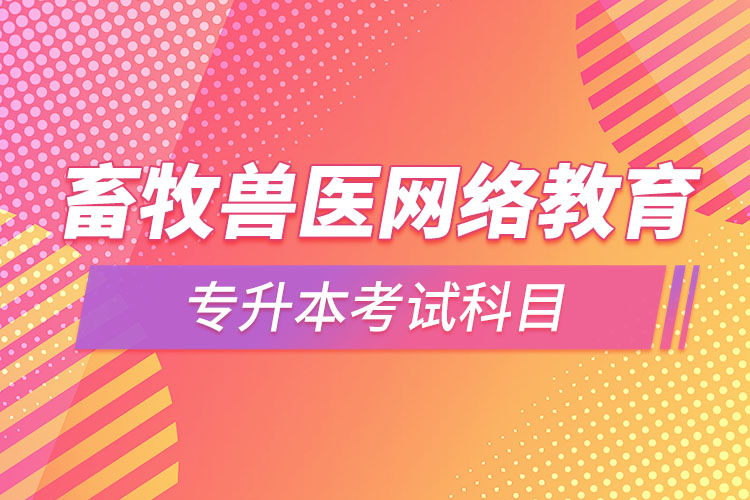 畜牧兽医网络教育

专升本考试科目